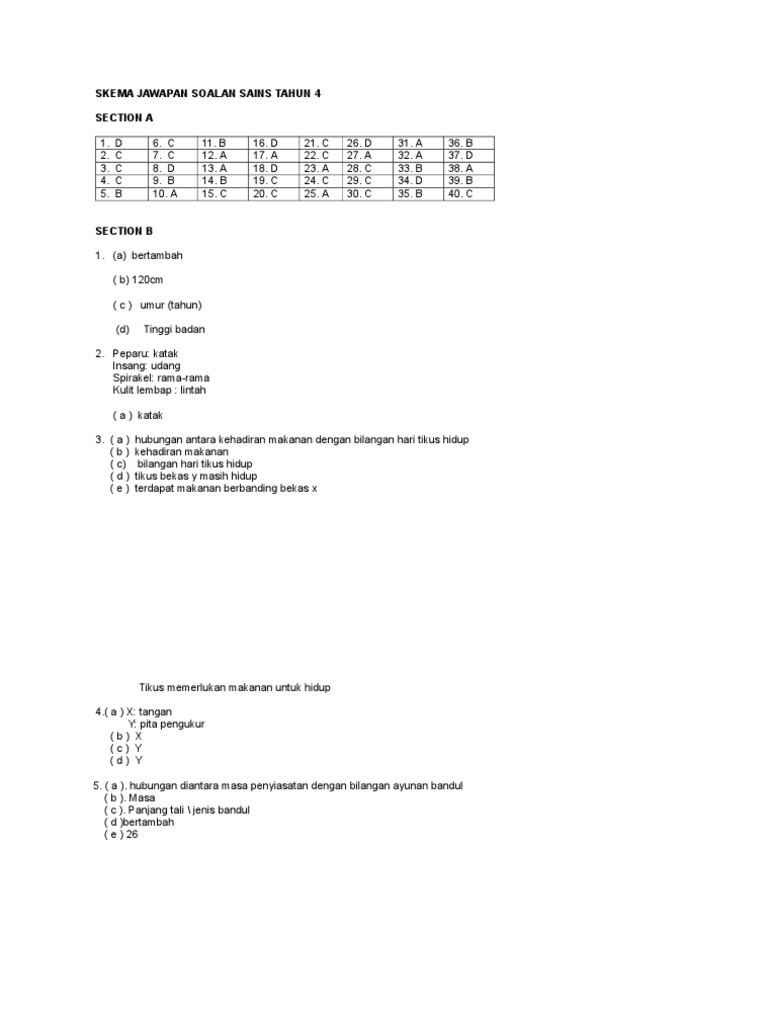 SKEMA JAWAPAN SOALAN SAINS TAHUN 4

SECTION A

| 1. D | 6. C | 11. B | 16. D | 21. C | 26. D | 31. A | 36. B |
|---|---|---|---|---|---|---|---|
| 2. C | 7. C | 12. A | 17. A | 22. C | 27. A | 32. A | 37. D |
| 3. C | 8. D | 13. A | 18. D | 23. A | 28. C | 33. B | 38. A |
| 4. C | 9. B | 14. B | 19. C | 24. C | 29. C | 34. D | 39. B |
| 5. B | 10. A | 15. C | 20. C | 25. A | 30. C | 35. B | 40. C |

SECTION B

1. (a) bertambah

( b) 120cm

( c ) umur (tahun)

(d) Tinggi badan

2. Peparu: katak
Insang: udang
Spirakel: rama-rama
Kulit lembap : lintah

( a ) katak

3. ( a ) hubungan antara kehadiran makanan dengan bilangan hari tikus hidup
( b ) kehadiran makanan
( c) bilangan hari tikus hidup
( d ) tikus bekas y masih hidup
( e ) terdapat makanan berbanding bekas x

Tikus memerlukan makanan untuk hidup

4.( a ) X: tangan
Y: pita pengukur
( b ) X
( c ) Y
( d ) Y

5. ( a ). hubungan diantara masa penyiasatan dengan bilangan ayunan bandul
( b ). Masa
( c ). Panjang tali \ jenis bandul
( d )bertambah
( e ) 26